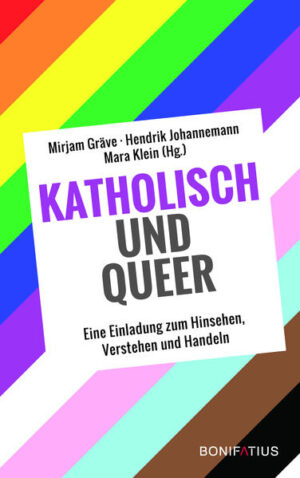 Mirjam Gräve · Hendrik Johannemann
Mara Klein (Hg.)

KATHOLISCH
UND
QUEER

Eine Einladung zum Hinsehen,
Verstehen und Handeln

BONIFATIUS